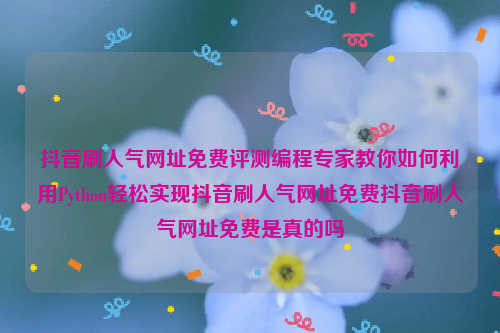 抖音刷人气网址免费评测编程专家教你如何利用Python轻松实现抖音刷人气网址免费抖音刷人气网址免费是真的吗